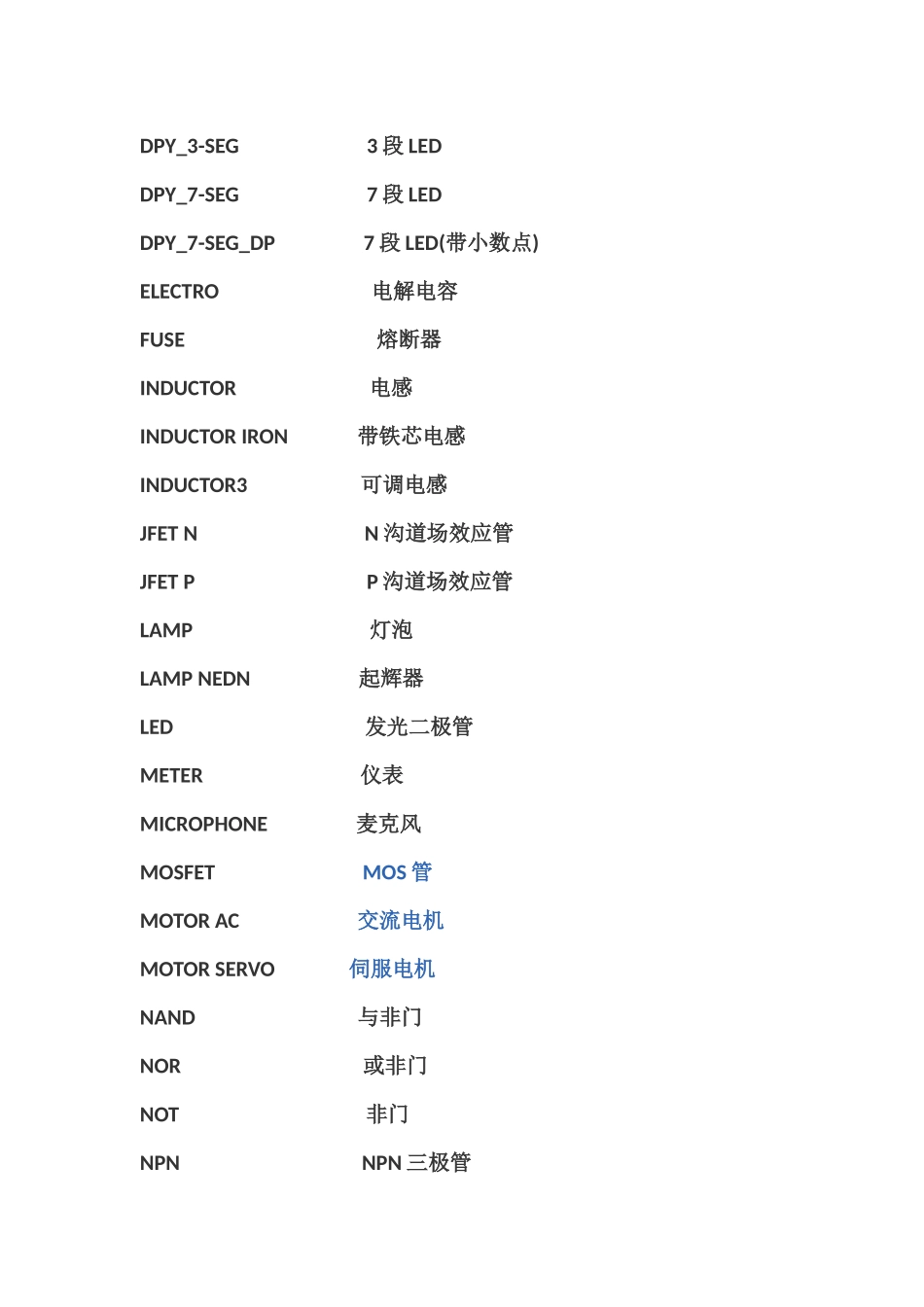 DPY_3-SEG 3 段 LED

DPY_7-SEG 7 段 LED

DPY_7-SEG_DP 7 段 LED(带小数点)

ELECTRO 电解电容

FUSE 熔断器

INDUCTOR 电感

INDUCTOR IRON 带铁芯电感

INDUCTOR3 可调电感

JFET N N 沟道场效应管

JFET P P 沟道场效应管

LAMP 灯泡

LAMP NEDN 起辉器

LED 发光二极管

METER 仪表

MICROPHONE 麦克风

MOSFET MOS 管

MOTOR AC 交流电机

MOTOR SERVO 伺服电机

NAND 与非门

NOR 或非门

NOT 非门

NPN NPN 三极管